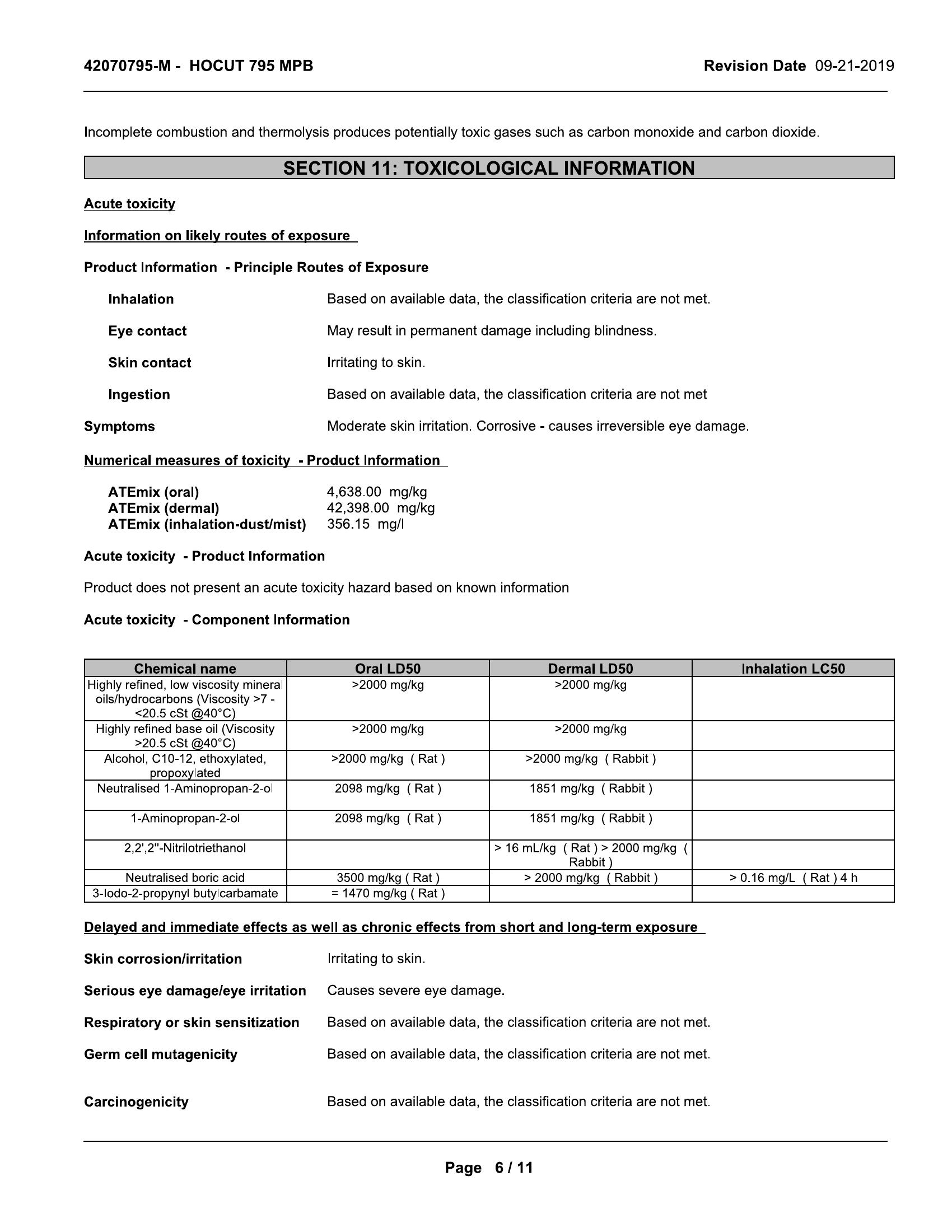 42070795-M - HOCUT 795 MPB

Revision Date 09-21-2019

Incomplete combustion and thermolysis produces potentially toxic gases such as carbon monoxide and carbon dioxide.

SECTION 11: TOXICOLOGICAL INFORMATION

Acute toxicity

Information on likely routes of exposure

Product Information - Principle Routes of Exposure

Inhalation Based on available data, the classification criteria are not met.

Eye contact May result in permanent damage including blindness.

Skin contact Irritating to skin.

Ingestion Based on available data, the classification criteria are not met

Symptoms Moderate skin irritation. Corrosive - causes irreversible eye damage.

Numerical measures of toxicity - Product Information

ATEmix (oral) 4,638.00 mg/kg
ATEmix (dermal) 42,398.00 mg/kg
ATEmix (inhalation-dust/mist) 356.15 mg/l

Acute toxicity - Product Information

Product does not present an acute toxicity hazard based on known information

Acute toxicity - Component Information

| Chemical name | Oral LD50 | Dermal LD50 | Inhalation LC50 |
|---|---|---|---|
| Highly refined, low viscosity mineral oils/hydrocarbons (Viscosity >7 - <20.5 cSt @40°C) | >2000 mg/kg | >2000 mg/kg | |
| Highly refined base oil (Viscosity >20.5 cSt @40°C) | >2000 mg/kg | >2000 mg/kg | |
| Alcohol, C10-12, ethoxylated, propoxylated | >2000 mg/kg ( Rat ) | >2000 mg/kg ( Rabbit ) | |
| Neutralised 1-Aminopropan-2-ol | 2098 mg/kg ( Rat ) | 1851 mg/kg ( Rabbit ) | |
| 1-Aminopropan-2-ol | 2098 mg/kg ( Rat ) | 1851 mg/kg ( Rabbit ) | |
| 2,2',2''-Nitrilotriethanol | | > 16 mL/kg ( Rat ) > 2000 mg/kg ( Rabbit ) | |
| Neutralised boric acid | 3500 mg/kg ( Rat ) | > 2000 mg/kg ( Rabbit ) | > 0.16 mg/L ( Rat ) 4 h |
| 3-Iodo-2-propynyl butylcarbamate | = 1470 mg/kg ( Rat ) | | |

Delayed and immediate effects as well as chronic effects from short and long-term exposure

Skin corrosion/irritation Irritating to skin.

Serious eye damage/eye irritation Causes severe eye damage.

Respiratory or skin sensitization Based on available data, the classification criteria are not met.

Germ cell mutagenicity Based on available data, the classification criteria are not met.

Carcinogenicity Based on available data, the classification criteria are not met.

Page 6 / 11